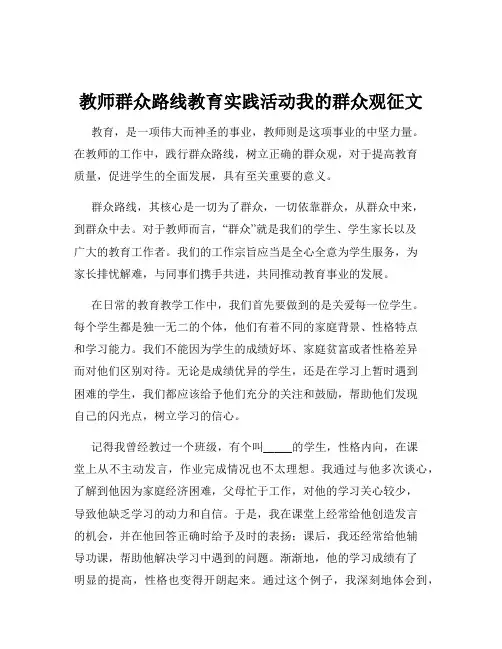 教师群众路线教育实践活动我的群众观征文

教育，是一项伟大而神圣的事业，教师则是这项事业的中坚力量。在教师的工作中，践行群众路线，树立正确的群众观，对于提高教育质量，促进学生的全面发展，具有至关重要的意义。

群众路线，其核心是一切为了群众，一切依靠群众，从群众中来，到群众中去。对于教师而言，“群众”就是我们的学生、学生家长以及广大的教育工作者。我们的工作宗旨应当是全心全意为学生服务，为家长排忧解难，与同事们携手共进，共同推动教育事业的发展。

在日常的教育教学工作中，我们首先要做到的是关爱每一位学生。每个学生都是独一无二的个体，他们有着不同的家庭背景、性格特点和学习能力。我们不能因为学生的成绩好坏、家庭贫富或者性格差异而对他们区别对待。无论是成绩优异的学生，还是在学习上暂时遇到困难的学生，我们都应该给予他们充分的关注和鼓励，帮助他们发现自己的闪光点，树立学习的信心。

记得我曾经教过一个班级，有个叫_____的学生，性格内向，在课堂上从不主动发言，作业完成情况也不太理想。我通过与他多次谈心，了解到他因为家庭经济困难，父母忙于工作，对他的学习关心较少，导致他缺乏学习的动力和自信。于是，我在课堂上经常给他创造发言的机会，并在他回答正确时给予及时的表扬；课后，我还经常给他辅导功课，帮助他解决学习中遇到的问题。渐渐地，他的学习成绩有了明显的提高，性格也变得开朗起来。通过这个例子，我深刻地体会到，